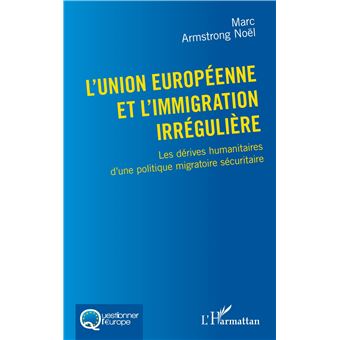 Marc
Armstrong Noël

L'UNION EUROPÉENNE
ET L'IMMIGRATION
IRRÉGULIÈRE

Les dérives humanitaires d'une politique migratoire sécuritaire

Questionner l'Europe

L'Harmattan